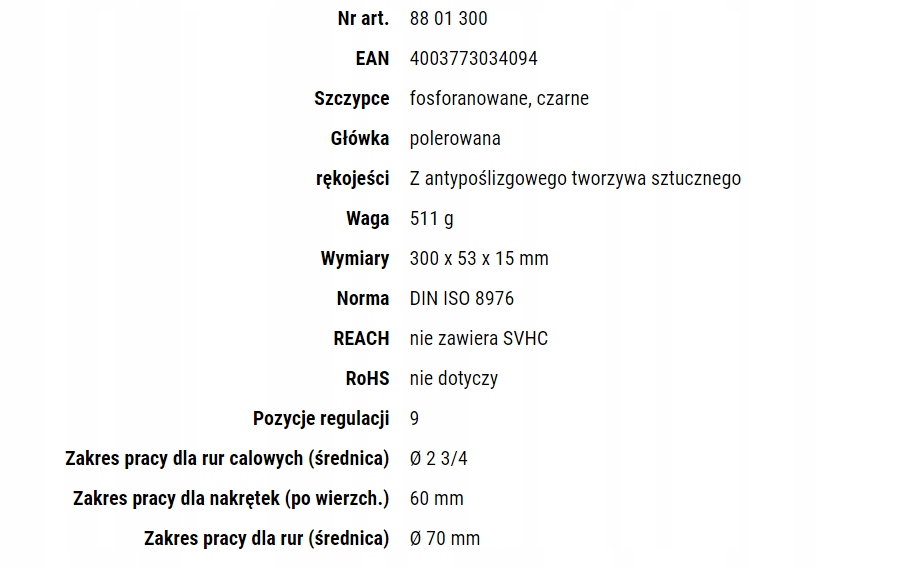 | | |
|---|---|
| Nr art. | 88 01 300 |
| EAN | 4003773034094 |
| Szczypce | fosforanowane, czarne |
| Główka | polerowana |
| rękojeści | Z antypoślizgowego tworzywa sztucznego |
| Waga | 511 g |
| Wymiary | 300 x 53 x 15 mm |
| Norma | DIN ISO 8976 |
| REACH | nie zawiera SVHC |
| RoHS | nie dotyczy |
| Pozycje regulacji | 9 |
| Zakres pracy dla rur calowych (średnica) | Ø 2 3/4 |
| Zakres pracy dla nakrętek (po wierzch.) | 60 mm |
| Zakres pracy dla rur (średnica) | Ø 70 mm |